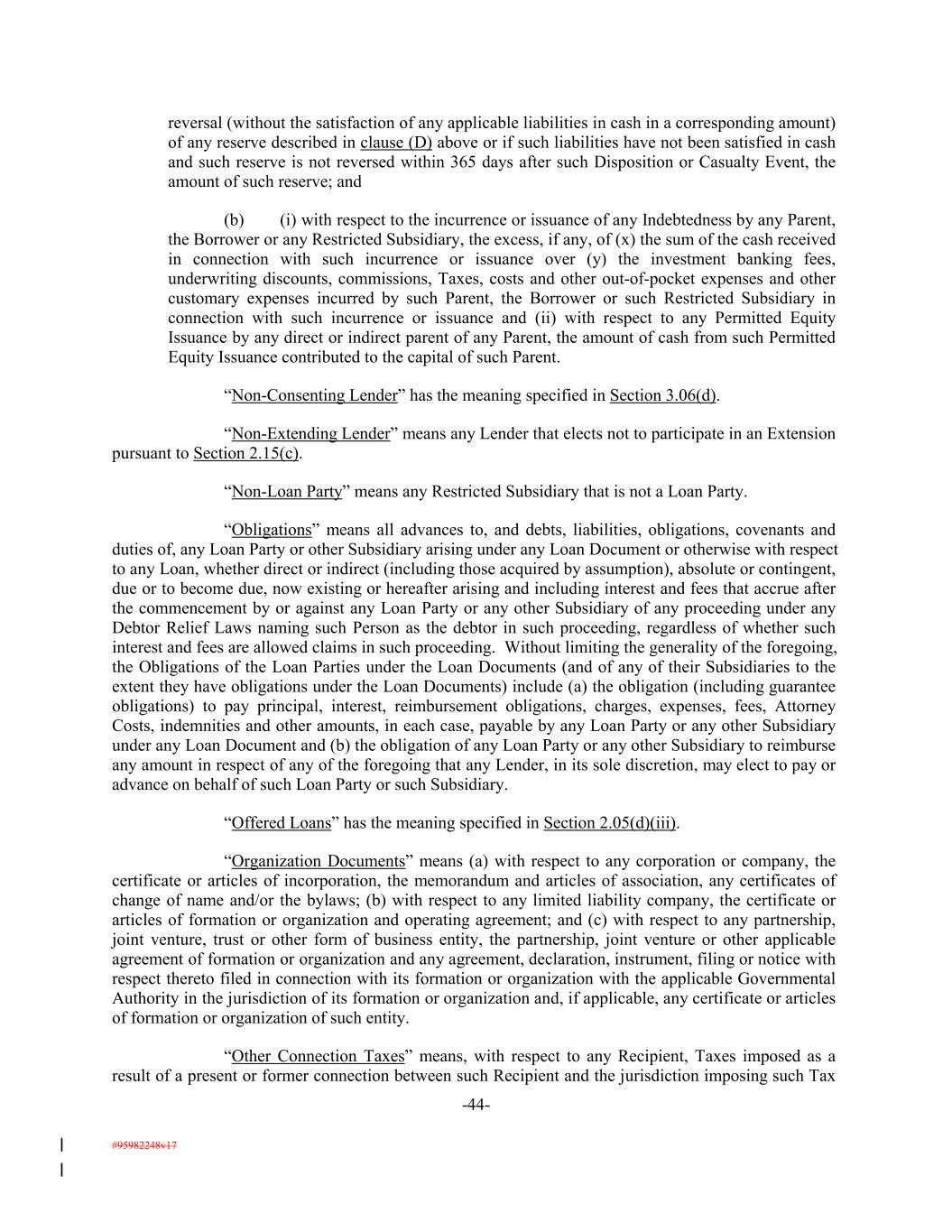 reversal (without the satisfaction of any applicable liabilities in cash in a corresponding amount) of any reserve described in clause (D) above or if such liabilities have not been satisfied in cash and such reserve is not reversed within 365 days after such Disposition or Casualty Event, the amount of such reserve; and

(b) (i) with respect to the incurrence or issuance of any Indebtedness by any Parent, the Borrower or any Restricted Subsidiary, the excess, if any, of (x) the sum of the cash received in connection with such incurrence or issuance over (y) the investment banking fees, underwriting discounts, commissions, Taxes, costs and other out-of-pocket expenses and other customary expenses incurred by such Parent, the Borrower or such Restricted Subsidiary in connection with such incurrence or issuance and (ii) with respect to any Permitted Equity Issuance by any direct or indirect parent of any Parent, the amount of cash from such Permitted Equity Issuance contributed to the capital of such Parent.

“Non-Consenting Lender” has the meaning specified in Section 3.06(d).

“Non-Extending Lender” means any Lender that elects not to participate in an Extension pursuant to Section 2.15(c).

“Non-Loan Party” means any Restricted Subsidiary that is not a Loan Party.

“Obligations” means all advances to, and debts, liabilities, obligations, covenants and duties of, any Loan Party or other Subsidiary arising under any Loan Document or otherwise with respect to any Loan, whether direct or indirect (including those acquired by assumption), absolute or contingent, due or to become due, now existing or hereafter arising and including interest and fees that accrue after the commencement by or against any Loan Party or any other Subsidiary of any proceeding under any Debtor Relief Laws naming such Person as the debtor in such proceeding, regardless of whether such interest and fees are allowed claims in such proceeding. Without limiting the generality of the foregoing, the Obligations of the Loan Parties under the Loan Documents (and of any of their Subsidiaries to the extent they have obligations under the Loan Documents) include (a) the obligation (including guarantee obligations) to pay principal, interest, reimbursement obligations, charges, expenses, fees, Attorney Costs, indemnities and other amounts, in each case, payable by any Loan Party or any other Subsidiary under any Loan Document and (b) the obligation of any Loan Party or any other Subsidiary to reimburse any amount in respect of any of the foregoing that any Lender, in its sole discretion, may elect to pay or advance on behalf of such Loan Party or such Subsidiary.

“Offered Loans” has the meaning specified in Section 2.05(d)(iii).

“Organization Documents” means (a) with respect to any corporation or company, the certificate or articles of incorporation, the memorandum and articles of association, any certificates of change of name and/or the bylaws; (b) with respect to any limited liability company, the certificate or articles of formation or organization and operating agreement; and (c) with respect to any partnership, joint venture, trust or other form of business entity, the partnership, joint venture or other applicable agreement of formation or organization and any agreement, declaration, instrument, filing or notice with respect thereto filed in connection with its formation or organization with the applicable Governmental Authority in the jurisdiction of its formation or organization and, if applicable, any certificate or articles of formation or organization of such entity.

“Other Connection Taxes” means, with respect to any Recipient, Taxes imposed as a result of a present or former connection between such Recipient and the jurisdiction imposing such Tax

-44-

#95982248v17